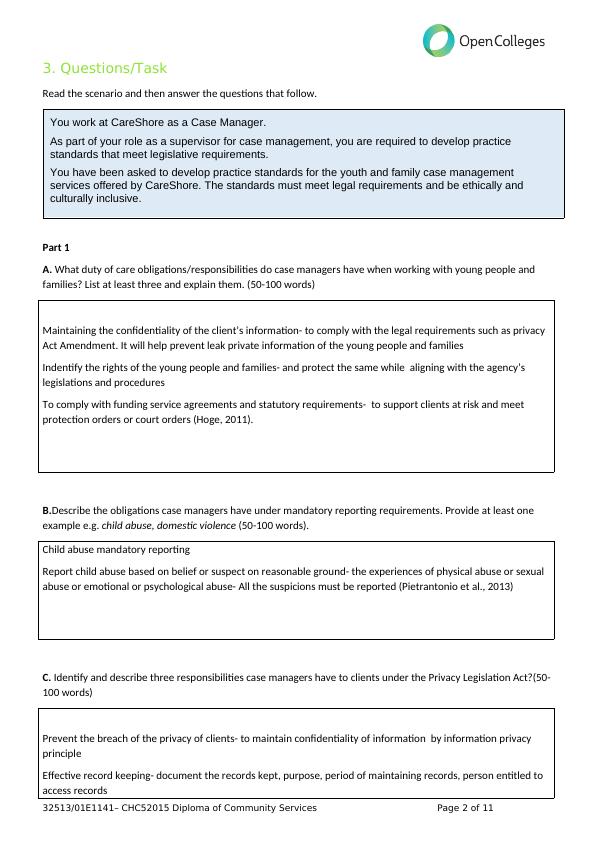 Open Colleges

3. Questions/Task

Read the scenario and then answer the questions that follow.

You work at CareShore as a Case Manager.

As part of your role as a supervisor for case management, you are required to develop practice standards that meet legislative requirements.

You have been asked to develop practice standards for the youth and family case management services offered by CareShore. The standards must meet legal requirements and be ethically and culturally inclusive.

Part 1

A. What duty of care obligations/responsibilities do case managers have when working with young people and families? List at least three and explain them. (50-100 words)

Maintaining the confidentiality of the client's information- to comply with the legal requirements such as privacy Act Amendment. It will help prevent leak private information of the young people and families

Indentify the rights of the young people and families- and protect the same while aligning with the agency's legislations and procedures

To comply with funding service agreements and statutory requirements- to support clients at risk and meet protection orders or court orders (Hoge, 2011).

B.Describe the obligations case managers have under mandatory reporting requirements. Provide at least one example e.g. child abuse, domestic violence (50-100 words).

Child abuse mandatory reporting

Report child abuse based on belief or suspect on reasonable ground- the experiences of physical abuse or sexual abuse or emotional or psychological abuse- All the suspicions must be reported (Pietrantonio et al., 2013)

C. Identify and describe three responsibilities case managers have to clients under the Privacy Legislation Act?(50-100 words)

Prevent the breach of the privacy of clients- to maintain confidentiality of information by information privacy principle

Effective record keeping- document the records kept, purpose, period of maintaining records, person entitled to access records

32513/01E1141– CHC52015 Diploma of Community Services

Page 2 of 11